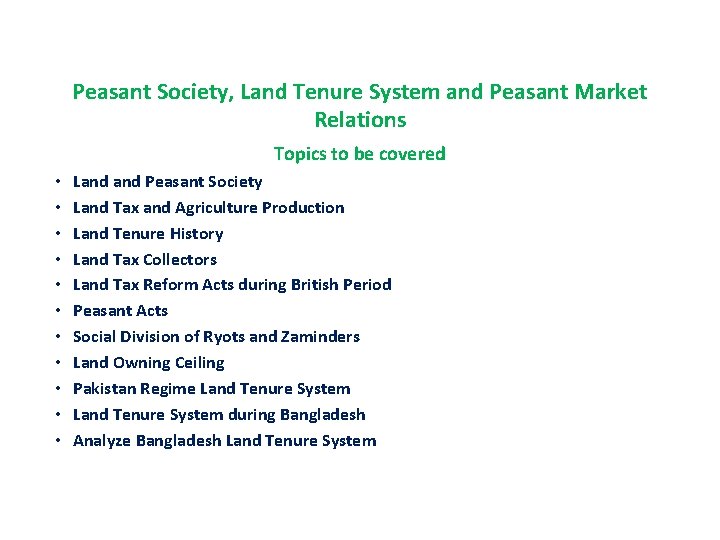 Peasant Society, Land Tenure System and Peasant Market Relations

Topics to be covered

• Land and Peasant Society
• Land Tax and Agriculture Production
• Land Tenure History
• Land Tax Collectors
• Land Tax Reform Acts during British Period
• Peasant Acts
• Social Division of Ryots and Zaminders
• Land Owning Ceiling
• Pakistan Regime Land Tenure System
• Land Tenure System during Bangladesh
• Analyze Bangladesh Land Tenure System